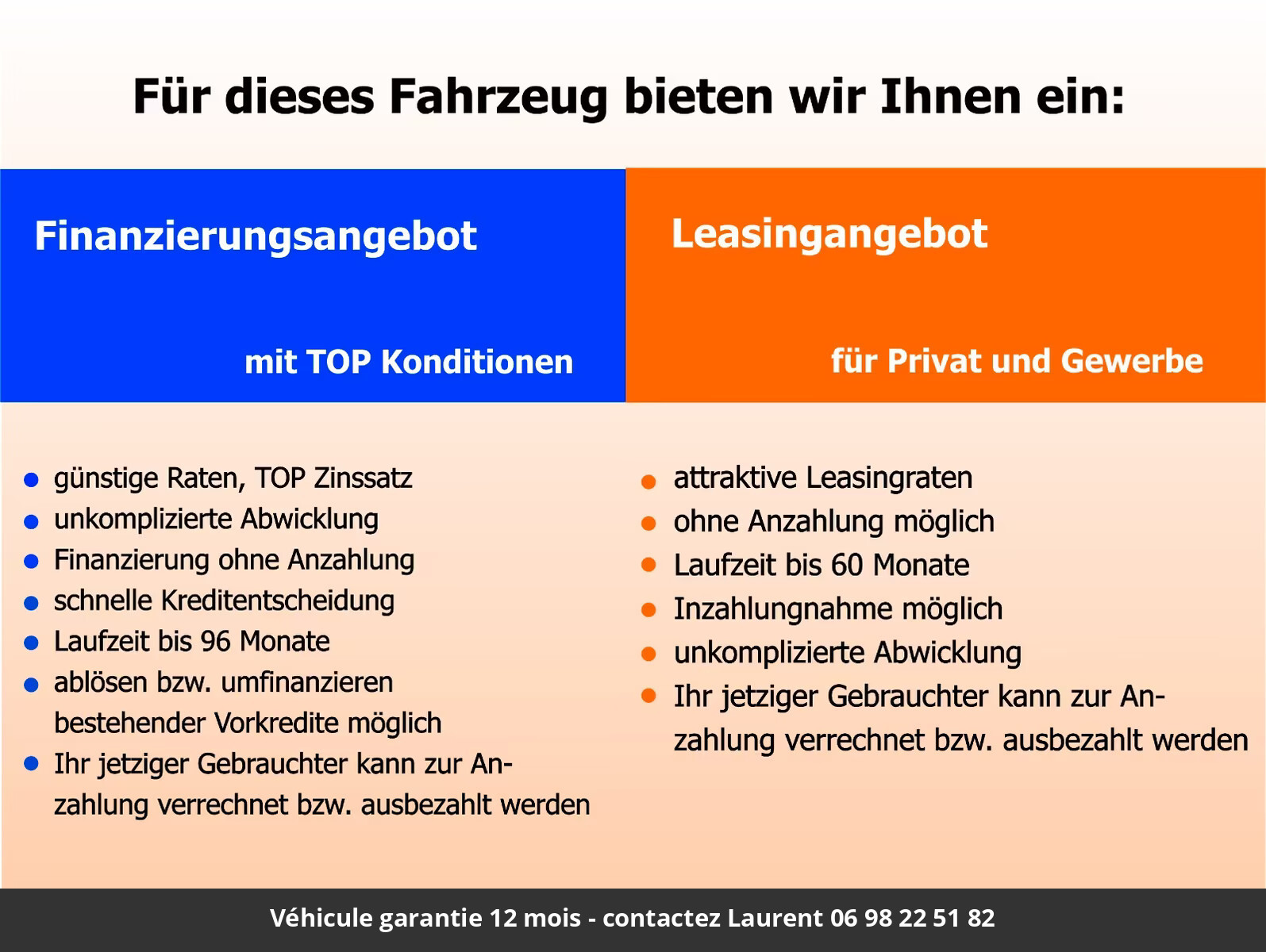 Für dieses Fahrzeug bieten wir Ihnen ein:

Finanzierungsangebot

mit TOP Konditionen

• günstige Raten, TOP Zinssatz
• unkomplizierte Abwicklung
• Finanzierung ohne Anzahlung
• schnelle Kreditentscheidung
• Laufzeit bis 96 Monate
• ablösen bzw. umfinanzieren bestehender Vorkredite möglich
• Ihr jetziger Gebrauchter kann zur Anzahlung verrechnet bzw. ausbezahlt werden

Leasingangebot

für Privat und Gewerbe

• attraktive Leasingraten
• ohne Anzahlung möglich
• Laufzeit bis 60 Monate
• Inzahlungnahme möglich
• unkomplizierte Abwicklung
• Ihr jetziger Gebrauchter kann zur Anzahlung verrechnet bzw. ausbezahlt werden

Véhicule garantie 12 mois - contactez Laurent 06 98 22 51 82